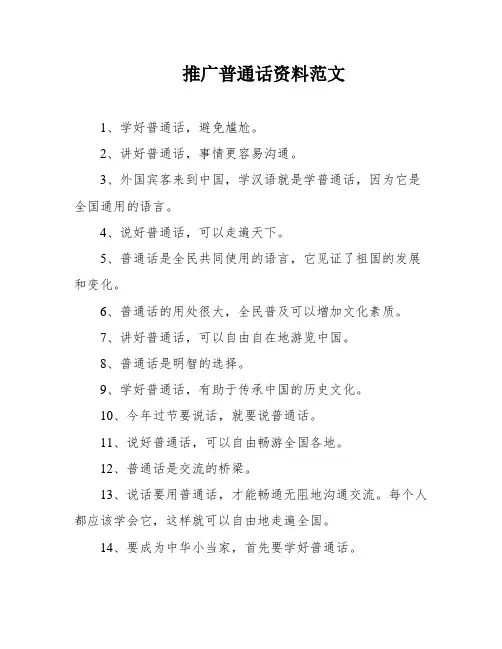 推广普通话资料范文

1、学好普通话，避免尴尬。

2、讲好普通话，事情更容易沟通。

3、外国宾客来到中国，学汉语就是学普通话，因为它是全国通用的语言。

4、说好普通话，可以走遍天下。

5、普通话是全民共同使用的语言，它见证了祖国的发展和变化。

6、普通话的用处很大，全民普及可以增加文化素质。

7、讲好普通话，可以自由自在地游览中国。

8、普通话是明智的选择。

9、学好普通话，有助于传承中国的历史文化。

10、今年过节要说话，就要说普通话。

11、说好普通话，可以自由畅游全国各地。

12、普通话是交流的桥梁。

13、说话要用普通话，才能畅通无阻地沟通交流。每个人都应该学会它，这样就可以自由地走遍全国。

14、要成为中华小当家，首先要学好普通话。